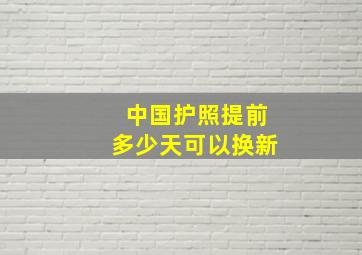 中国护照提前
多少天可以换新